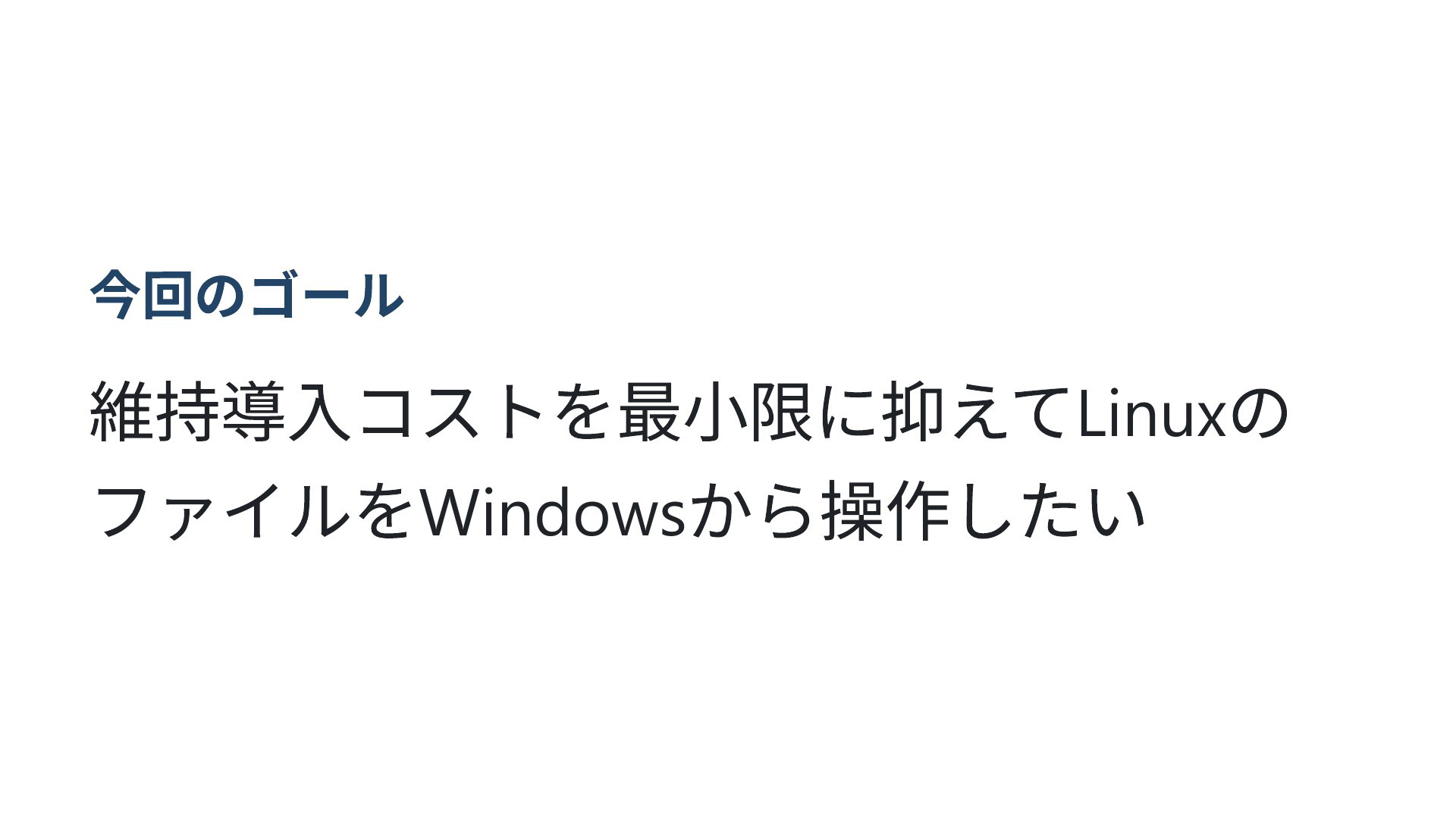 今回のゴール

維持導入コストを最小限に抑えてLinuxのファイルをWindowsから操作したい